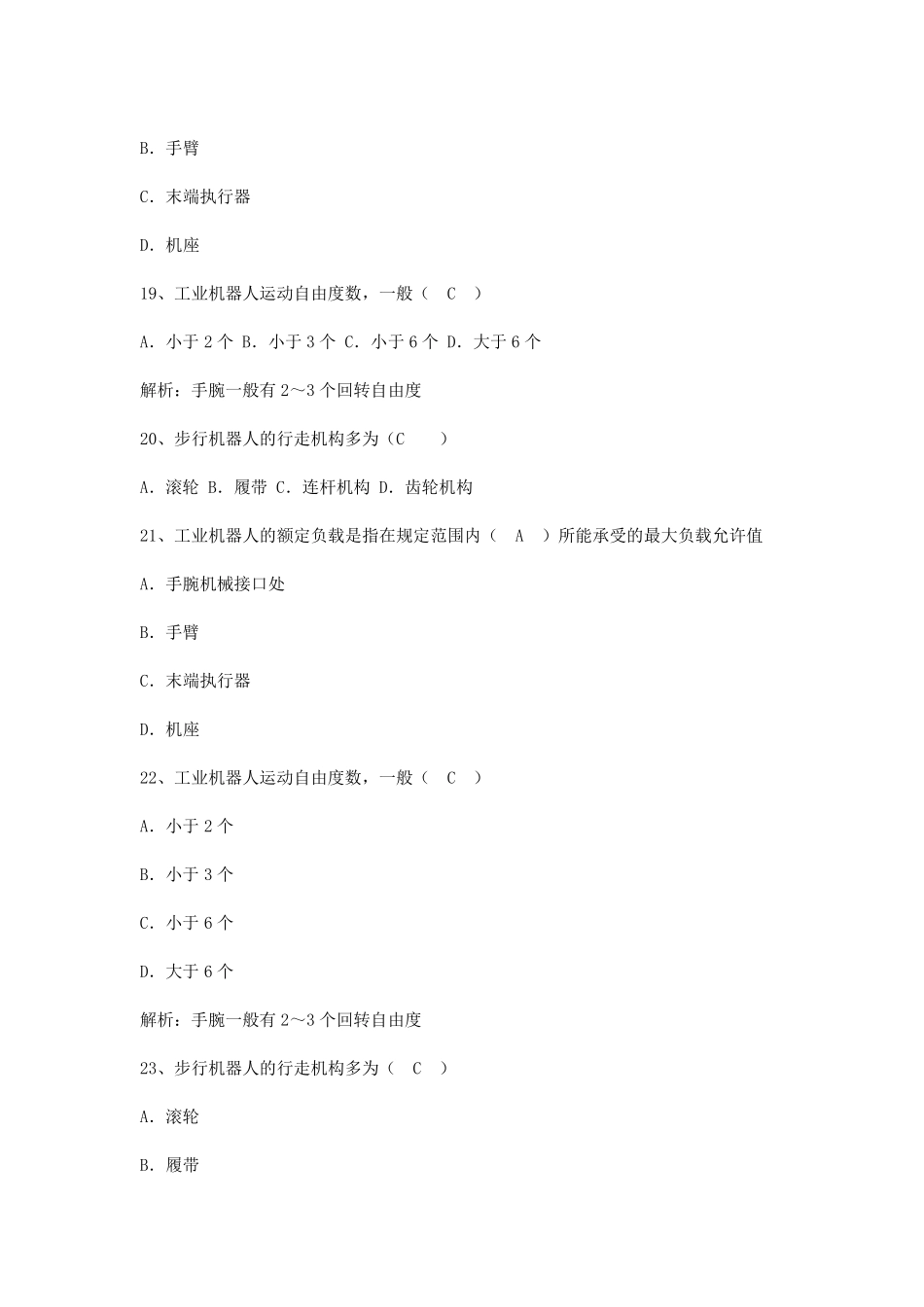 B. 手臂

C. 末端执行器

D. 机座

19、工业机器人运动自由度数，一般（ C ）

A. 小于 2 个 B. 小于 3 个 C. 小于 6 个 D. 大于 6 个

解析：手腕一般有 2～3 个回转自由度

20、步行机器人的行走机构多为（C ）

A. 滚轮 B. 履带 C. 连杆机构 D. 齿轮机构

21、工业机器人的额定负载是指在规定范围内（ A ）所能承受的最大负载允许值

A. 手腕机械接口处

B. 手臂

C. 末端执行器

D. 机座

22、工业机器人运动自由度数，一般（ C ）

A. 小于 2 个

B. 小于 3 个

C. 小于 6 个

D. 大于 6 个

解析：手腕一般有 2～3 个回转自由度

23、步行机器人的行走机构多为（ C ）

A. 滚轮

B. 履带